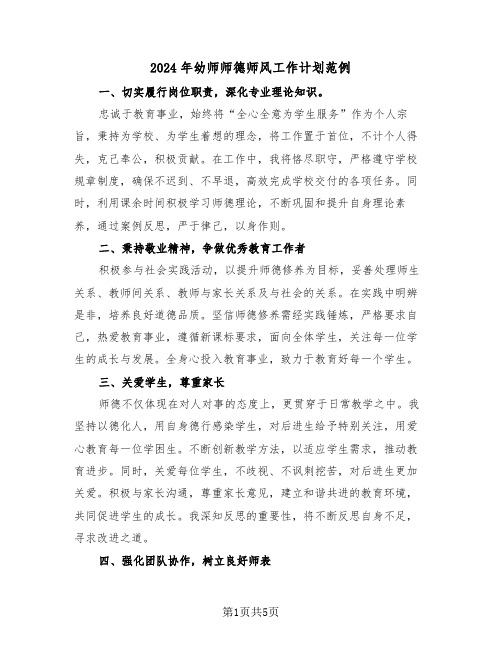 2024 年幼师师德师风工作计划范例

一、切实履行岗位职责，深化专业理论知识。

忠诚于教育事业，始终将“全心全意为学生服务”作为个人宗旨，秉持为学校、为学生着想的理念，将工作置于首位，不计个人得失，克己奉公，积极贡献。在工作中，我将恪尽职守，严格遵守学校规章制度，确保不迟到、不早退，高效完成学校交付的各项任务。同时，利用课余时间积极学习师德理论，不断巩固和提升自身理论素养，通过案例反思，严于律己，以身作则。

二、秉持敬业精神，争做优秀教育工作者

积极参与社会实践活动，以提升师德修养为目标，妥善处理师生关系、教师间关系、教师与家长关系及与社会的关系。在实践中明辨是非，培养良好道德品质。坚信师德修养需经实践锤炼，严格要求自己，热爱教育事业，遵循新课标要求，面向全体学生，关注每一位学生的成长与发展。全身心投入教育事业，致力于教育好每一个学生。

三、关爱学生，尊重家长

师德不仅体现在对人对事的态度上，更贯穿于日常教学之中。我坚持以德化人，用自身德行感染学生，对后进生给予特别关注，用爱心教育每一位学困生。不断创新教学方法，以适应学生需求，推动教育进步。同时，关爱每位学生，不歧视、不讽刺挖苦，对后进生更加关爱。积极与家长沟通，尊重家长意见，建立和谐共进的教育环境，共同促进学生的成长。我深知反思的重要性，将不断反思自身不足，寻求改进之道。

四、强化团队协作，树立良好师表

第1页共5页